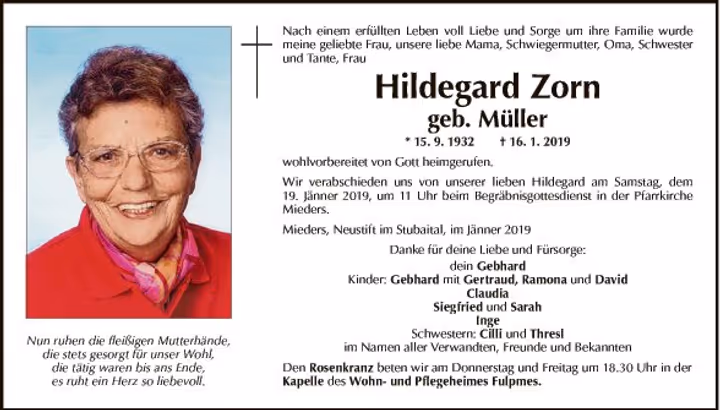 Nun ruhen die fleißigen Mutterhände,
die stets gesorgt für unser Wohl,
die tätig waren bis ans Ende,
es ruht ein Herz so liebevoll.

Nach einem erfüllten Leben voll Liebe und Sorge um ihre Familie wurde meine geliebte Frau, unsere liebe Mama, Schwiegermutter, Oma, Schwester und Tante, Frau

Hildegard Zorn
geb. Müller

* 15. 9. 1932 † 16. 1. 2019

wohlvorbereitet von Gott heimgerufen.

Wir verabschieden uns von unserer lieben Hildegard am Samstag, dem 19. Jänner 2019, um 11 Uhr beim Begräbnisgottesdienst in der Pfarrkirche Mieders.

Mieders, Neustift im Stubaital, im Jänner 2019

Danke für deine Liebe und Fürsorge:
dein Gebhard
Kinder: Gebhard mit Gertraud, Ramona und David
Claudia
Siegfried und Sarah
Inge
Schwestern: Cilli und Thresl
im Namen aller Verwandten, Freunde und Bekannten

Den Rosenkranz beten wir am Donnerstag und Freitag um 18.30 Uhr in der Kapelle des Wohn- und Pflegeheimes Fulpmes.